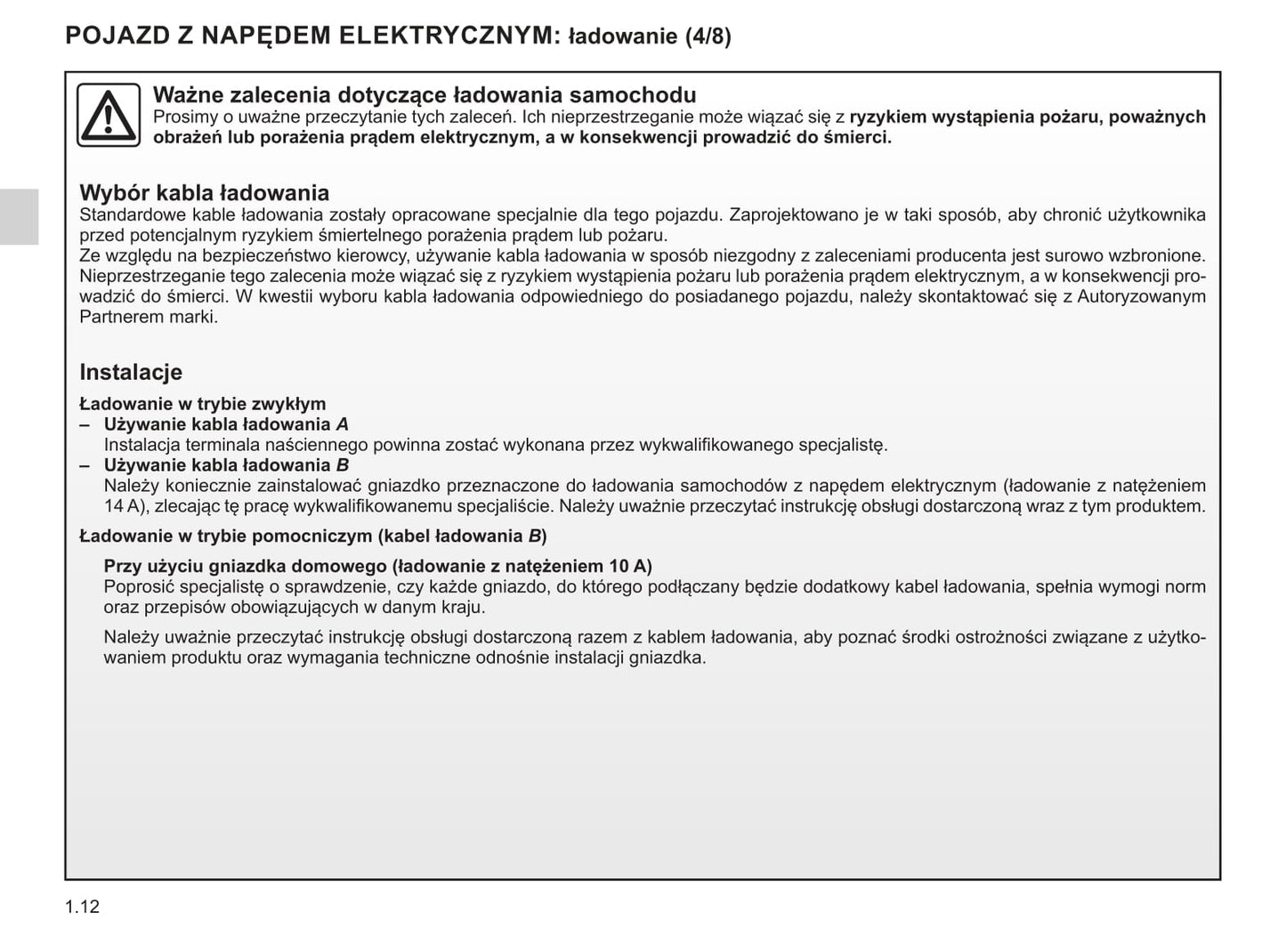 POJAZD Z NAPĘDEM ELEKTRYCZNYM: ładowanie (4/8)

Ważne zalecenia dotyczące ładowania samochodu
Prosimy o uważne przeczytanie tych zaleceń. Ich nieprzestrzeganie może wiązać się z ryzykiem wystąpienia pożaru, poważnych obrażeń lub porażenia prądem elektrycznym, a w konsekwencji prowadzić do śmierci.

Wybór kabla ładowania
Standardowe kable ładowania zostały opracowane specjalnie dla tego pojazdu. Zaprojektowano je w taki sposób, aby chronić użytkownika przed potencjalnym ryzykiem śmiertelnego porażenia prądem lub pożaru.
Ze względu na bezpieczeństwo kierowcy, używanie kabla ładowania w sposób niezgodny z zaleceniami producenta jest surowo wzbronione. Nieprzestrzeganie tego zalecenia może wiązać się z ryzykiem wystąpienia pożaru lub porażenia prądem elektrycznym, a w konsekwencji prowadzić do śmierci. W kwestii wyboru kabla ładowania odpowiedniego do posiadanego pojazdu, należy skontaktować się z Autoryzowanym Partnerem marki.

Instalacje

Ładowanie w trybie zwykłym
– Używanie kabla ładowania A
Instalacja terminala naściennego powinna zostać wykonana przez wykwalifikowanego specjalistę.
– Używanie kabla ładowania B
Należy koniecznie zainstalować gniazdko przeznaczone do ładowania samochodów z napędem elektrycznym (ładowanie z natężeniem 14 A), zlecając tę pracę wykwalifikowanemu specjaliście. Należy uważnie przeczytać instrukcję obsługi dostarczoną wraz z tym produktem.

Ładowanie w trybie pomocniczym (kabel ładowania B)

Przy użyciu gniazdka domowego (ładowanie z natężeniem 10 A)
Poprosić specjalistę o sprawdzenie, czy każde gniazdo, do którego podłączany będzie dodatkowy kabel ładowania, spełnia wymogi norm oraz przepisów obowiązujących w danym kraju.

Należy uważnie przeczytać instrukcję obsługi dostarczoną razem z kablem ładowania, aby poznać środki ostrożności związane z użytkowaniem produktu oraz wymagania techniczne odnośnie instalacji gniazdka.

1.12